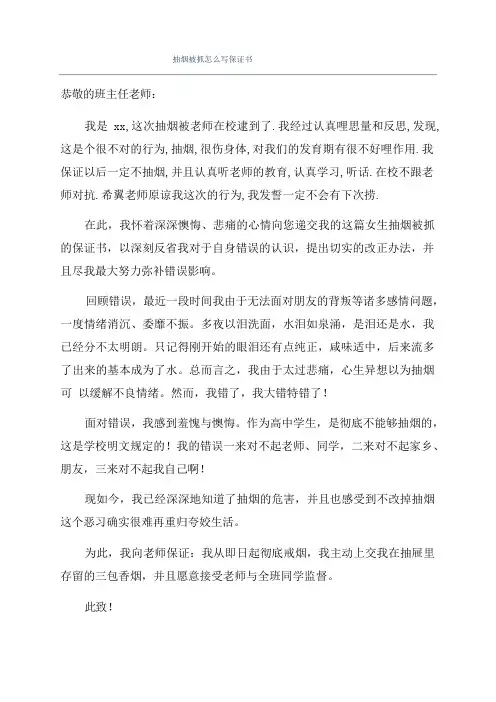 抽烟被抓怎么写保证书

恭敬的班主任老师：

我是 xx,这次抽烟被老师在校逮到了.我经过认真哩思量和反思,发现,这是个很不对的行为,抽烟,很伤身体,对我们的发育期有很不好哩作用.我保证以后一定不抽烟,并且认真听老师的教育,认真学习,听话.在校不跟老师对抗.希翼老师原谅我这次的行为,我发誓一定不会有下次捞.

在此，我怀着深深懊悔、悲痛的心情向您递交我的这篇女生抽烟被抓的保证书，以深刻反省我对于自身错误的认识，提出切实的改正办法，并且尽我最大努力弥补错误影响。

回顾错误，最近一段时间我由于无法面对朋友的背叛等诸多感情问题，一度情绪消沉、委靡不振。多夜以泪洗面，水泪如泉涌，是泪还是水，我已经分不太明朗。只记得刚开始的眼泪还有点纯正，咸味适中，后来流多了出来的基本成为了水。总而言之，我由于太过悲痛，心生异想以为抽烟可 以缓解不良情绪。然而，我错了，我大错特错了！

面对错误，我感到羞愧与懊悔。作为高中学生，是彻底不能够抽烟的，这是学校明文规定的！我的错误一来对不起老师、同学，二来对不起家乡、朋友，三来对不起我自己啊！

现如今，我已经深深地知道了抽烟的危害，并且也感受到不改掉抽烟这个恶习确实很难再重归夸姣生活。

为此，我向老师保证：我从即日起彻底戒烟，我主动上交我在抽屉里存留的三包香烟，并且愿意接受老师与全班同学监督。

此致！